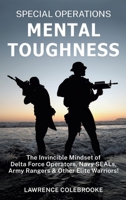 SPECIAL OPERATIONS
MENTAL TOUGHNESS

The Invincible Mindset of Delta Force Operators, Navy SEALs, Army Rangers & Other Elite Warriors!

LAWRENCE COLEBROOKE